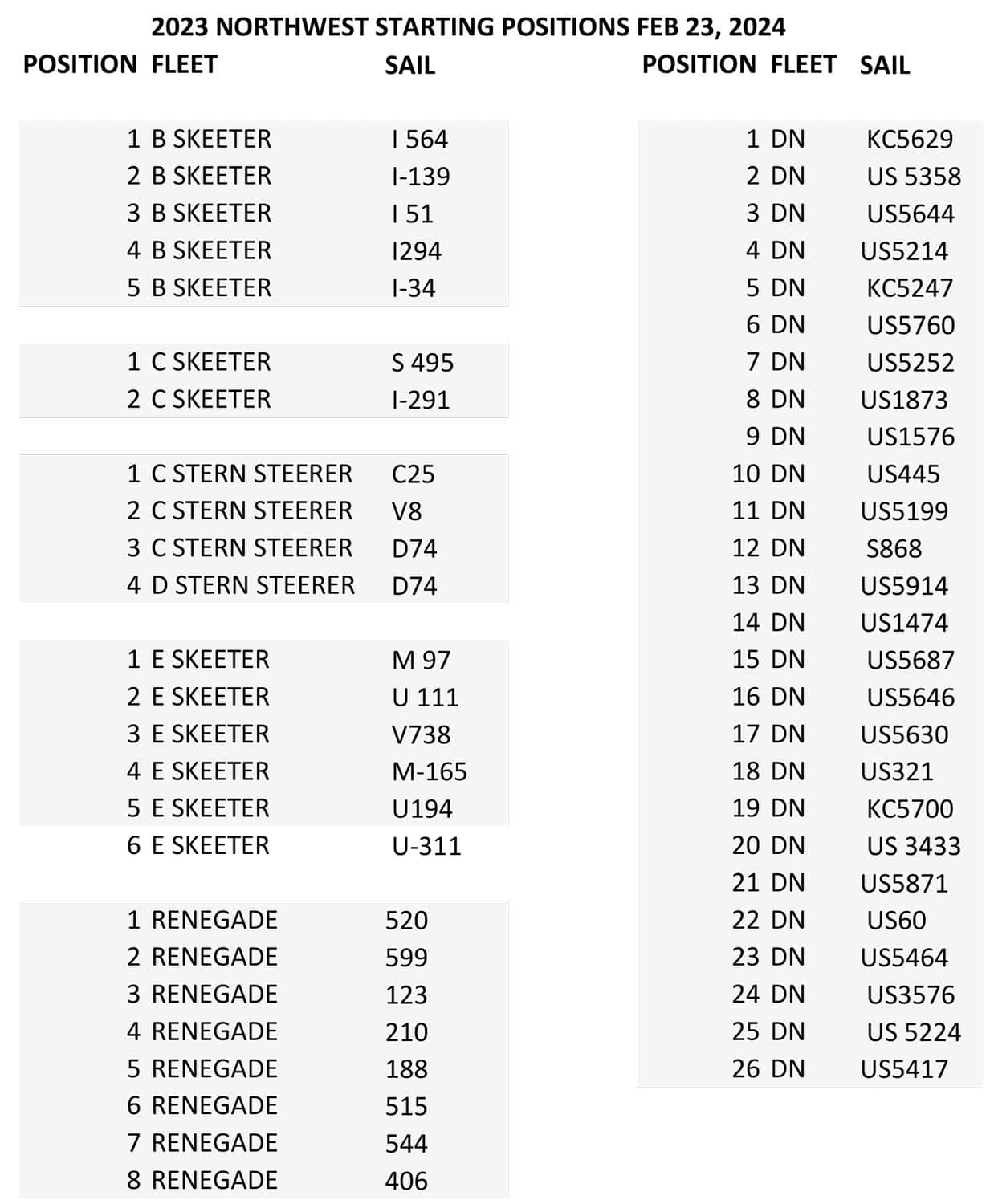 2023 NORTHWEST STARTING POSITIONS FEB 23, 2024

| POSITION | FLEET | SAIL |
|---|---|---|
| 1 | B SKEETER | I 564 |
| 2 | B SKEETER | I-139 |
| 3 | B SKEETER | I 51 |
| 4 | B SKEETER | I294 |
| 5 | B SKEETER | I-34 |
| 1 | C SKEETER | S 495 |
| 2 | C SKEETER | I-291 |
| 1 | C STERN STEERER | C25 |
| 2 | C STERN STEERER | V8 |
| 3 | C STERN STEERER | D74 |
| 4 | D STERN STEERER | D74 |
| 1 | E SKEETER | M 97 |
| 2 | E SKEETER | U 111 |
| 3 | E SKEETER | V738 |
| 4 | E SKEETER | M-165 |
| 5 | E SKEETER | U194 |
| 6 | E SKEETER | U-311 |
| 1 | RENEGADE | 520 |
| 2 | RENEGADE | 599 |
| 3 | RENEGADE | 123 |
| 4 | RENEGADE | 210 |
| 5 | RENEGADE | 188 |
| 6 | RENEGADE | 515 |
| 7 | RENEGADE | 544 |
| 8 | RENEGADE | 406 |

| POSITION | FLEET | SAIL |
|---|---|---|
| 1 | DN | KC5629 |
| 2 | DN | US 5358 |
| 3 | DN | US5644 |
| 4 | DN | US5214 |
| 5 | DN | KC5247 |
| 6 | DN | US5760 |
| 7 | DN | US5252 |
| 8 | DN | US1873 |
| 9 | DN | US1576 |
| 10 | DN | US445 |
| 11 | DN | US5199 |
| 12 | DN | S868 |
| 13 | DN | US5914 |
| 14 | DN | US1474 |
| 15 | DN | US5687 |
| 16 | DN | US5646 |
| 17 | DN | US5630 |
| 18 | DN | US321 |
| 19 | DN | KC5700 |
| 20 | DN | US 3433 |
| 21 | DN | US5871 |
| 22 | DN | US60 |
| 23 | DN | US5464 |
| 24 | DN | US3576 |
| 25 | DN | US 5224 |
| 26 | DN | US5417 |